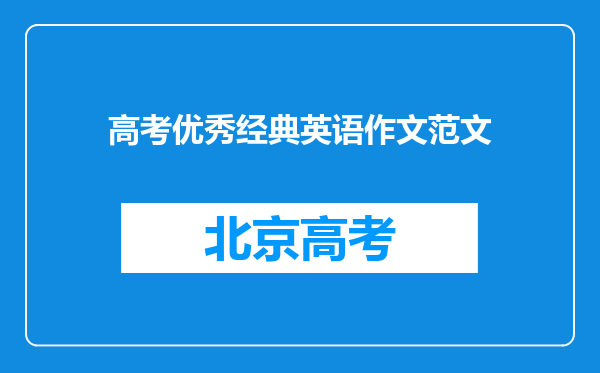 高考优秀经典英语作文范文

北京高考